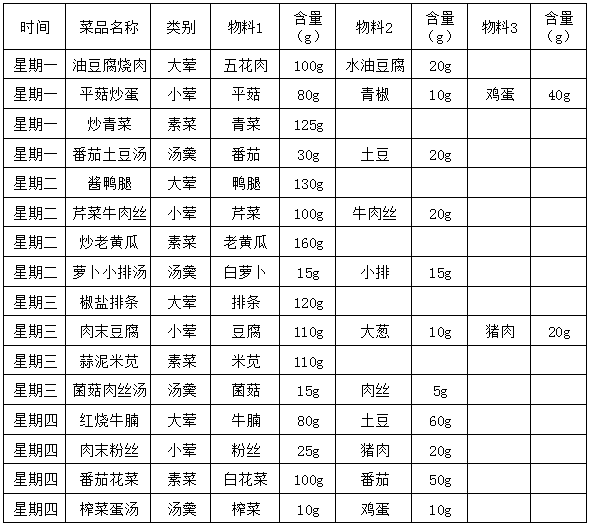 | 时间 | 菜品名称 | 类别 | 物料1 | 含量（g） | 物料2 | 含量（g） | 物料3 | 含量（g） |
|---|---|---|---|---|---|---|---|---|
| 星期一 | 油豆腐烧肉 | 大荤 | 五花肉 | 100g | 水油豆腐 | 20g | | |
| 星期一 | 平菇炒蛋 | 小荤 | 平菇 | 80g | 青椒 | 10g | 鸡蛋 | 40g |
| 星期一 | 炒青菜 | 素菜 | 青菜 | 125g | | | | |
| 星期一 | 番茄土豆汤 | 汤羹 | 番茄 | 30g | 土豆 | 20g | | |
| 星期二 | 酱鸭腿 | 大荤 | 鸭腿 | 130g | | | | |
| 星期二 | 芹菜牛肉丝 | 小荤 | 芹菜 | 100g | 牛肉丝 | 20g | | |
| 星期二 | 炒老黄瓜 | 素菜 | 老黄瓜 | 160g | | | | |
| 星期二 | 萝卜小排汤 | 汤羹 | 白萝卜 | 15g | 小排 | 15g | | |
| 星期三 | 椒盐排条 | 大荤 | 排条 | 120g | | | | |
| 星期三 | 肉末豆腐 | 小荤 | 豆腐 | 110g | 大葱 | 10g | 猪肉 | 20g |
| 星期三 | 蒜泥米苋 | 素菜 | 米苋 | 110g | | | | |
| 星期三 | 菌菇肉丝汤 | 汤羹 | 菌菇 | 15g | 肉丝 | 5g | | |
| 星期四 | 红烧牛腩 | 大荤 | 牛腩 | 80g | 土豆 | 60g | | |
| 星期四 | 肉末粉丝 | 小荤 | 粉丝 | 25g | 猪肉 | 20g | | |
| 星期四 | 番茄花菜 | 素菜 | 白花菜 | 100g | 番茄 | 50g | | |
| 星期四 | 榨菜蛋汤 | 汤羹 | 榨菜 | 10g | 鸡蛋 | 10g | | |